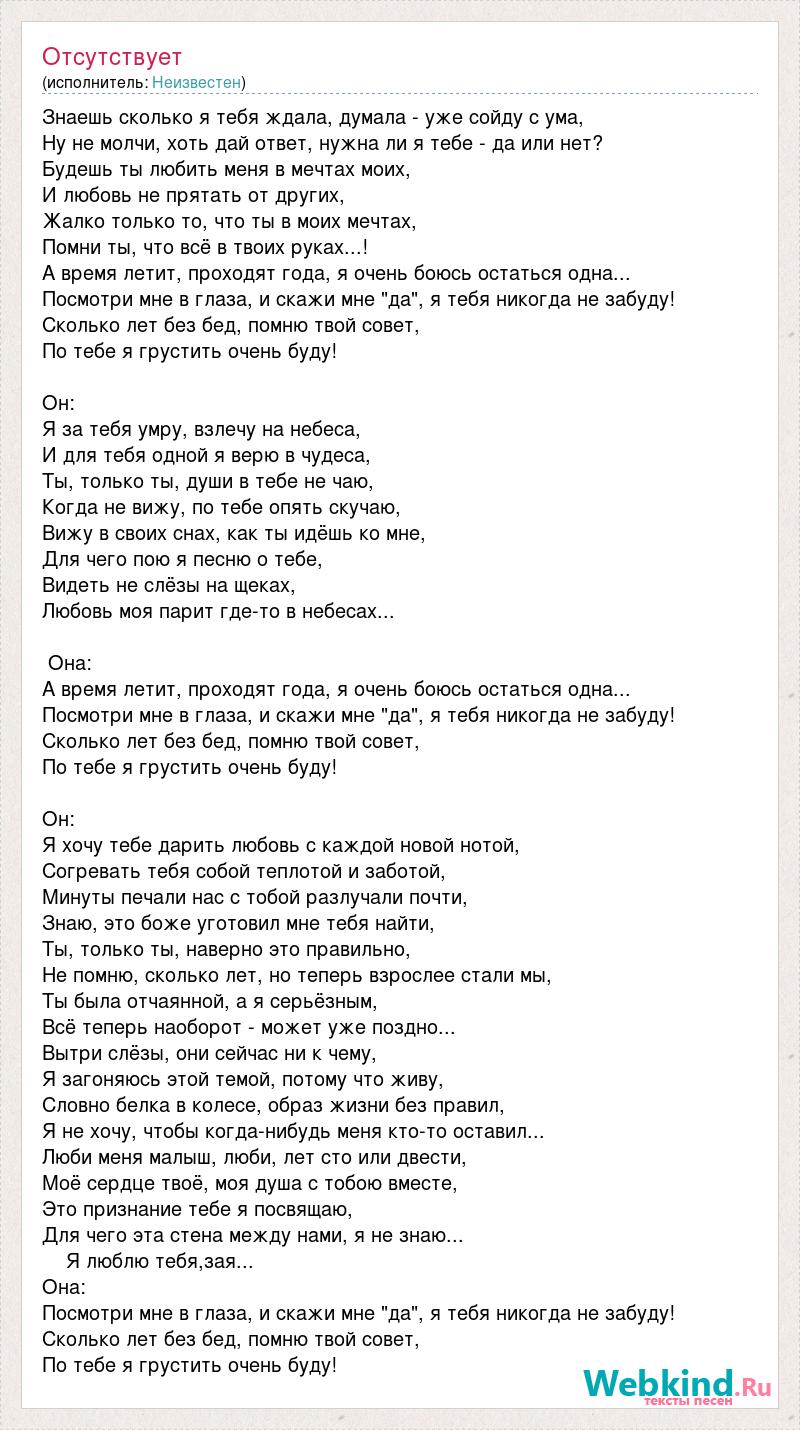 Отсутствует
(исполнитель: Неизвестен)

Знаешь сколько я тебя ждала, думала - уже сойду с ума,
Ну не молчи, хоть дай ответ, нужна ли я тебе - да или нет?
Будешь ты любить меня в мечтах моих,
И любовь не прятать от других,
Жалко только то, что ты в моих мечтах,
Помни ты, что всё в твоих руках...!
А время летит, проходят года, я очень боюсь остаться одна...
Посмотри мне в глаза, и скажи мне "да", я тебя никогда не забуду!
Сколько лет без бед, помню твой совет,
По тебе я грустить очень буду!

Он:
Я за тебя умру, взлечу на небеса,
И для тебя одной я верю в чудеса,
Ты, только ты, души в тебе не чаю,
Когда не вижу, по тебе опять скучаю,
Вижу в своих снах, как ты идёшь ко мне,
Для чего пою я песню о тебе,
Видеть не слёзы на щеках,
Любовь моя парит где-то в небесах...

Она:
А время летит, проходят года, я очень боюсь остаться одна...
Посмотри мне в глаза, и скажи мне "да", я тебя никогда не забуду!
Сколько лет без бед, помню твой совет,
По тебе я грустить очень буду!

Он:
Я хочу тебе дарить любовь с каждой новой нотой,
Согревать тебя собой теплотой и заботой,
Минуты печали нас с тобой разлучали почти,
Знаю, это боже уготовил мне тебя найти,
Ты, только ты, наверно это правильно,
Не помню, сколько лет, но теперь взрослее стали мы,
Ты была отчаянной, а я серьёзным,
Всё теперь наоборот - может уже поздно...
Вытри слёзы, они сейчас ни к чему,
Я загоняюсь этой темой, потому что живу,
Словно белка в колесе, образ жизни без правил,
Я не хочу, чтобы когда-нибудь меня кто-то оставил...
Люби меня малыш, люби, лет сто или двести,
Моё сердце твоё, моя душа с тобою вместе,
Это признание тебе я посвящаю,
Для чего эта стена между нами, я не знаю...
Я люблю тебя,зая...
Она:
Посмотри мне в глаза, и скажи мне "да", я тебя никогда не забуду!
Сколько лет без бед, помню твой совет,
По тебе я грустить очень буду!

Webkind.Ru
тексты песен